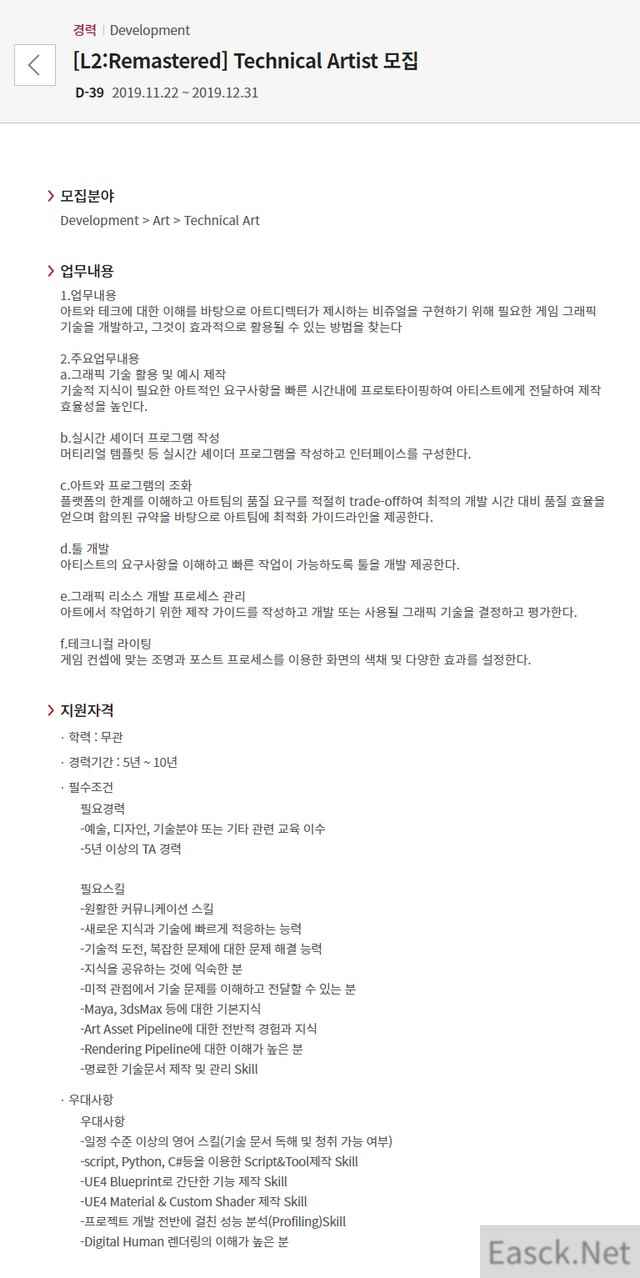 경력 | Development

[L2:Remastered] Technical Artist 모집

D-39 2019.11.22 ~ 2019.12.31

모집분야

Development > Art > Technical Art

업무내용

1.업무내용
아트와 테크에 대한 이해를 바탕으로 아트디렉터가 제시하는 비쥬얼을 구현하기 위해 필요한 게임 그래픽 기술을 개발하고, 그것이 효과적으로 활용될 수 있는 방법을 찾는다

2.주요업무내용
a.그래픽 기술 활용 및 예시 제작
기술적 지식이 필요한 아트적인 요구사항을 빠른 시간내에 프로토타이핑하여 아티스트에게 전달하여 제작 효율성을 높인다.

b.실시간 셰이더 프로그램 작성
머티리얼 템플릿 등 실시간 셰이더 프로그램을 작성하고 인터페이스를 구성한다.

c.아트와 프로그램의 조화
플랫폼의 한계를 이해하고 아트팀의 품질 요구를 적절히 trade-off하여 최적의 개발 시간 대비 품질 효율을 얻으며 합의된 규약을 바탕으로 아트팀에 최적화 가이드라인을 제공한다.

d.툴 개발
아티스트의 요구사항을 이해하고 빠른 작업이 가능하도록 툴을 개발 제공한다.

e.그래픽 리소스 개발 프로세스 관리
아트에서 작업하기 위한 제작 가이드를 작성하고 개발 또는 사용될 그래픽 기술을 결정하고 평가한다.

f.테크니컬 라이팅
게임 컨셉에 맞는 조명과 포스트 프로세스를 이용한 화면의 색채 및 다양한 효과를 설정한다.

지원자격

· 학력 : 무관
· 경력기간 : 5년 ~ 10년
· 필수조건
필요경력
-예술, 디자인, 기술분야 또는 기타 관련 교육 이수
-5년 이상의 TA 경력

필요스킬
-원활한 커뮤니케이션 스킬
-새로운 지식과 기술에 빠르게 적응하는 능력
-기술적 도전, 복잡한 문제에 대한 문제 해결 능력
-지식을 공유하는 것에 익숙한 분
-미적 관점에서 기술 문제를 이해하고 전달할 수 있는 분
-Maya, 3dsMax 등에 대한 기본지식
-Art Asset Pipeline에 대한 전반적 경험과 지식
-Rendering Pipeline에 대한 이해가 높은 분
-명료한 기술문서 제작 및 관리 Skill

· 우대사항
우대사항
-일정 수준 이상의 영어 스킬(기술 문서 독해 및 청취 가능 여부)
-script, Python, C#등을 이용한 Script&Tool제작 Skill
-UE4 Blueprint로 간단한 기능 제작 Skill
-UE4 Material & Custom Shader 제작 Skill
-프로젝트 개발 전반에 걸친 성능 분석(Profiling)Skill
-Digital Human 렌더링의 이해가 높은 분

Easck.Net